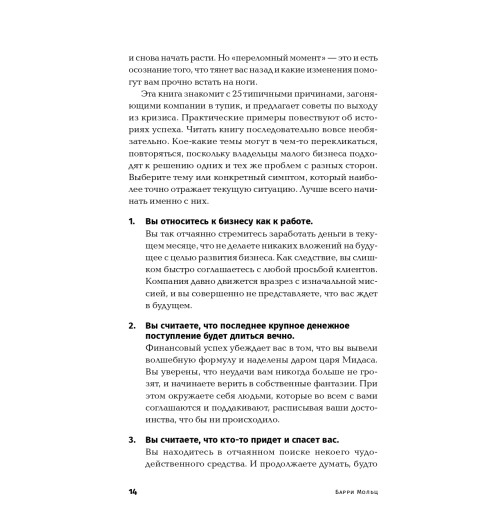 и снова начать расти. Но «переломный момент» — это и есть осознание того, что тянет вас назад и какие изменения помогут вам прочно встать на ноги.

Эта книга знакомит с 25 типичными причинами, загоняющими компании в тупик, и предлагает советы по выходу из кризиса. Практические примеры повествуют об историях успеха. Читать книгу последовательно вовсе необязательно. Кое-какие темы могут в чем-то перекликаться, повторяться, поскольку владельцы малого бизнеса подходят к решению одних и тех же проблем с разных сторон. Выберите тему или конкретный симптом, который наиболее точно отражает текущую ситуацию. Лучше всего начинать именно с них.

1. Вы относитесь к бизнесу как к работе.
Вы так отчаянно стремитесь заработать деньги в текущем месяце, что не делаете никаких вложений на будущее с целью развития бизнеса. Как следствие, вы слишком быстро соглашаетесь с любой просьбой клиентов. Компания давно движется вразрез с изначальной миссией, и вы совершенно не представляете, что вас ждет в будущем.

2. Вы считаете, что последнее крупное денежное поступление будет длиться вечно.
Финансовый успех убеждает вас в том, что вы вывели волшебную формулу и наделены даром царя Мидаса. Вы уверены, что неудачи вам никогда больше не грозят, и начинаете верить в собственные фантазии. При этом окружаете себя людьми, которые во всем с вами соглашаются и поддакивают, расписывая ваши достоинства, что бы ни происходило.

3. Вы считаете, что кто-то придет и спасет вас.
Вы находитесь в отчаянном поиске некоего чудодейственного средства. И продолжаете думать, будто

14 Барри Мольц